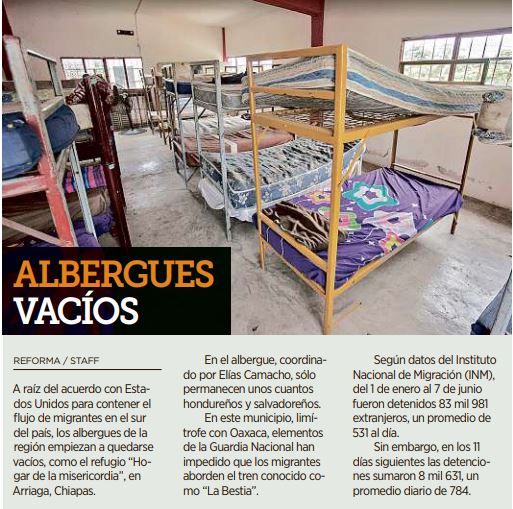 ALBERGUES
VACÍOS

REFORMA / STAFF

A raíz del acuerdo con Estados Unidos para contener el flujo de migrantes en el sur del país, los albergues de la región empiezan a quedarse vacíos, como el refugio "Hogar de la misericordia", en Arriaga, Chiapas.

En el albergue, coordinado por Elías Camacho, sólo permanecen unos cuantos hondureños y salvadoreños.

En este municipio, limítrofe con Oaxaca, elementos de la Guardia Nacional han impedido que los migrantes aborden el tren conocido como "La Bestia".

Según datos del Instituto Nacional de Migración (INM), del 1 de enero al 7 de junio fueron detenidos 83 mil 981 extranjeros, un promedio de 531 al día.

Sin embargo, en los 11 días siguientes las detenciones sumaron 8 mil 631, un promedio diario de 784.